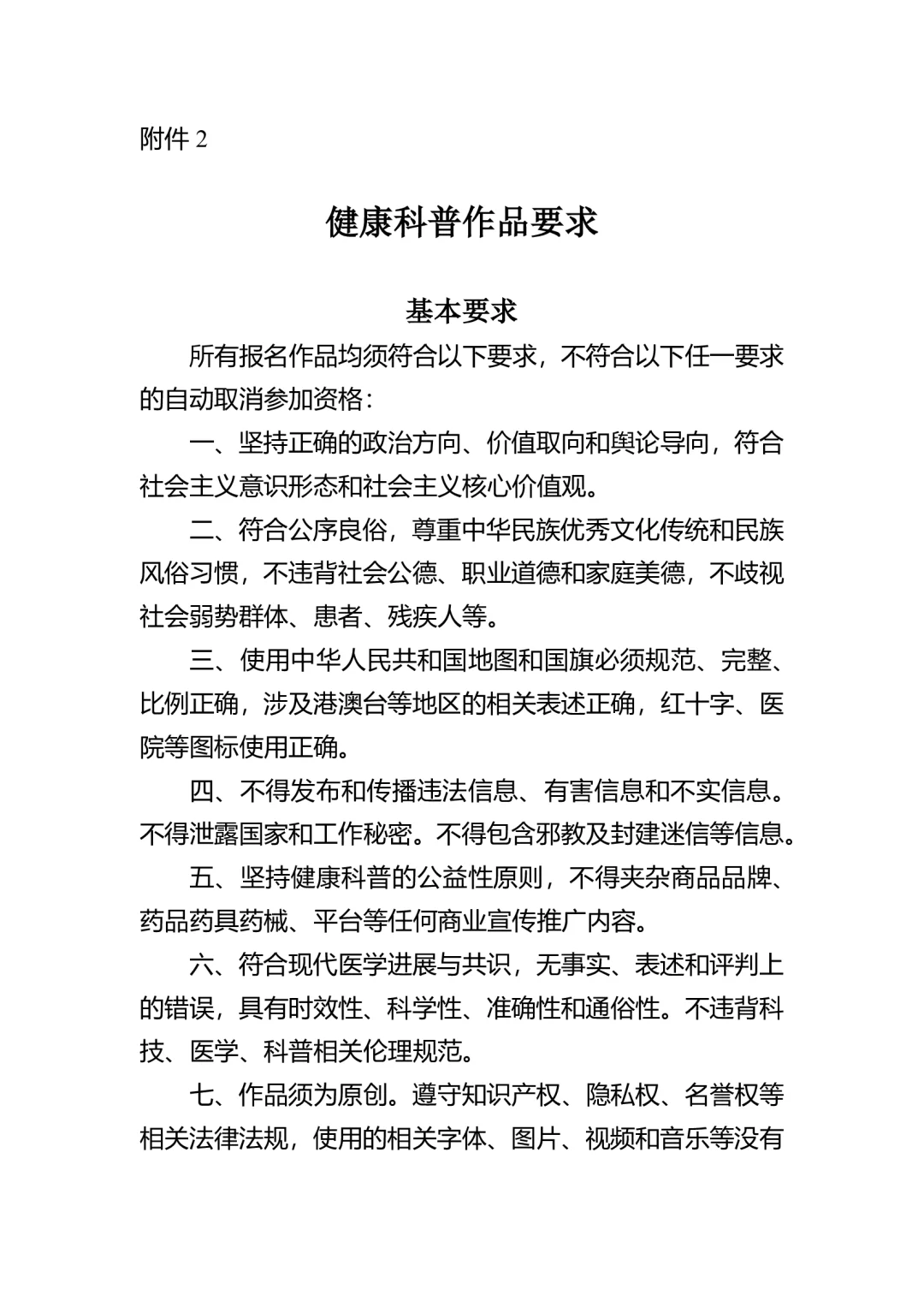 附件 2

健康科普作品要求

基本要求

所有报名作品均须符合以下要求，不符合以下任一要求的自动取消参加资格：

一、坚持正确的政治方向、价值取向和舆论导向，符合社会主义意识形态和社会主义核心价值观。

二、符合公序良俗，尊重中华民族优秀文化传统和民族风俗习惯，不违背社会公德、职业道德和家庭美德，不歧视社会弱势群体、患者、残疾人等。

三、使用中华人民共和国地图和国旗必须规范、完整、比例正确，涉及港澳台等地区的相关表述正确，红十字、医院等图标使用正确。

四、不得发布和传播违法信息、有害信息和不实信息。不得泄露国家和工作秘密。不得包含邪教及封建迷信等信息。

五、坚持健康科普的公益性原则，不得夹杂商品品牌、药品药具药械、平台等任何商业宣传推广内容。

六、符合现代医学进展与共识，无事实、表述和评判上的错误，具有时效性、科学性、准确性和通俗性。不违背科技、医学、科普相关伦理规范。

七、作品须为原创。遵守知识产权、隐私权、名誉权等相关法律法规，使用的相关字体、图片、视频和音乐等没有